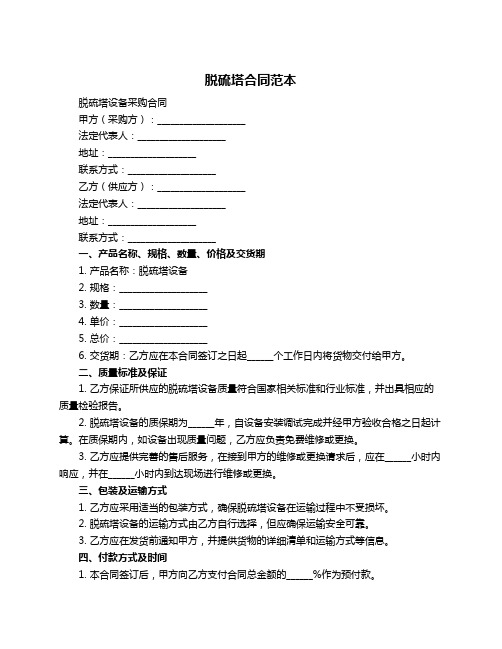 脱硫塔合同范本

脱硫塔设备采购合同

甲方（采购方）：__________________

法定代表人：__________________

地址：__________________

联系方式：__________________

乙方（供应方）：__________________

法定代表人：__________________

地址：__________________

联系方式：__________________

一、产品名称、规格、数量、价格及交货期

1. 产品名称：脱硫塔设备

2. 规格：__________________

3. 数量：__________________

4. 单价：__________________

5. 总价：__________________

6. 交货期：乙方应在本合同签订之日起_____个工作日内将货物交付给甲方。

二、质量标准及保证

1. 乙方保证所供应的脱硫塔设备质量符合国家相关标准和行业标准，并出具相应的质量检验报告。

2. 脱硫塔设备的质保期为_____年，自设备安装调试完成并经甲方验收合格之日起计算。在质保期内，如设备出现质量问题，乙方应负责免费维修或更换。

3. 乙方应提供完善的售后服务，在接到甲方的维修或更换请求后，应在_____小时内响应，并在_____小时内到达现场进行维修或更换。

三、包装及运输方式

1. 乙方应采用适当的包装方式，确保脱硫塔设备在运输过程中不受损坏。

2. 脱硫塔设备的运输方式由乙方自行选择，但应确保运输安全可靠。

3. 乙方应在发货前通知甲方，并提供货物的详细清单和运输方式等信息。

四、付款方式及时间

1. 本合同签订后，甲方向乙方支付合同总金额的_____%作为预付款。